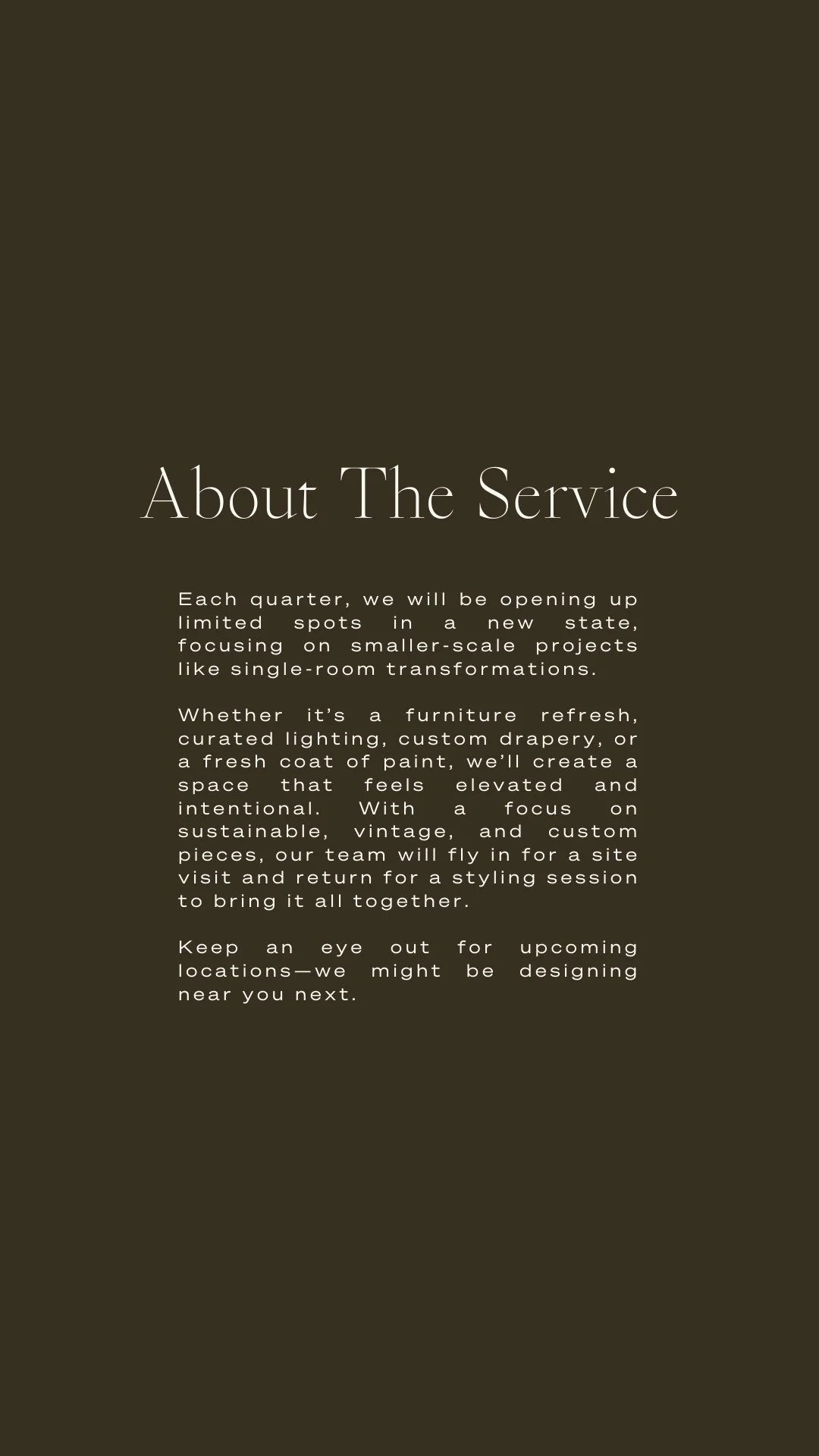 About The Service

Each quarter, we will be opening up limited spots in a new state, focusing on smaller-scale projects like single-room transformations.

Whether it's a furniture refresh, curated lighting, custom drapery, or a fresh coat of paint, we'll create a space that feels elevated and intentional. With a focus on sustainable, vintage, and custom pieces, our team will fly in for a site visit and return for a styling session to bring it all together.

Keep an eye out for upcoming locations—we might be designing near you next.